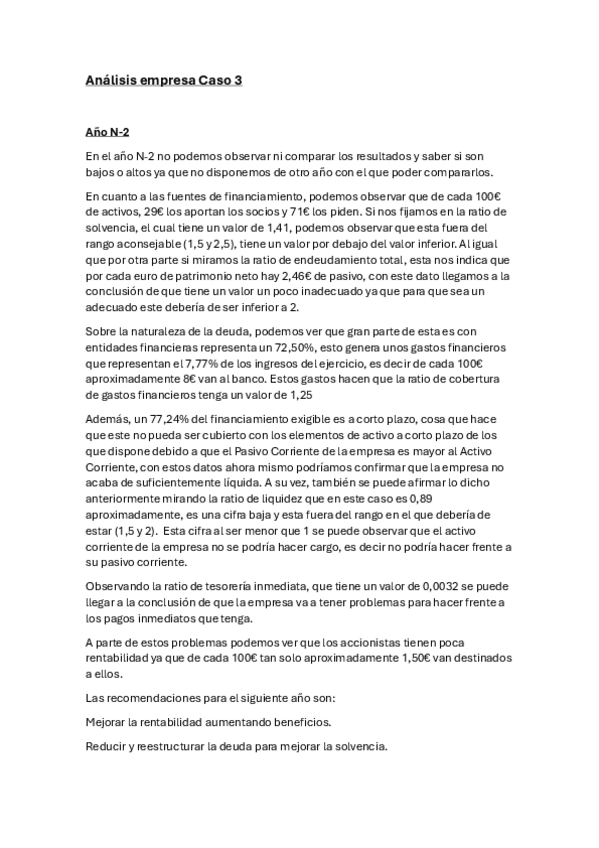 Análisis empresa Caso 3

Año N-2

En el año N-2 no podemos observar ni comparar los resultados y saber si son bajos o altos ya que no disponemos de otro año con el que poder compararlos.

En cuanto a las fuentes de financiamiento, podemos observar que de cada 100€ de activos, 29€ los aportan los socios y 71€ los piden. Si nos fijamos en la ratio de solvencia, el cual tiene un valor de 1,41, podemos observar que esta fuera del rango aconsejable (1,5 y 2,5), tiene un valor por debajo del valor inferior. Al igual que por otra parte si miramos la ratio de endeudamiento total, esta nos indica que por cada euro de patrimonio neto hay 2,46€ de pasivo, con este dato llegamos a la conclusión de que tiene un valor un poco inadecuado ya que para que sea un adecuado este debería de ser inferior a 2.

Sobre la naturaleza de la deuda, podemos ver que gran parte de esta es con entidades financieras representa un 72,50%, esto genera unos gastos financieros que representan el 7,77% de los ingresos del ejercicio, es decir de cada 100€ aproximadamente 8€ van al banco. Estos gastos hacen que la ratio de cobertura de gastos financieros tenga un valor de 1,25

Además, un 77,24% del financiamiento exigible es a corto plazo, cosa que hace que este no pueda ser cubierto con los elementos de activo a corto plazo de los que dispone debido a que el Pasivo Corriente de la empresa es mayor al Activo Corriente, con estos datos ahora mismo podríamos confirmar que la empresa no acaba de suficientemente líquida. A su vez, también se puede afirmar lo dicho anteriormente mirando la ratio de liquidez que en este caso es 0,89 aproximadamente, es una cifra baja y esta fuera del rango en el que debería de estar (1,5 y 2). Esta cifra al ser menor que 1 se puede observar que el activo corriente de la empresa no se podría hacer cargo, es decir no podría hacer frente a su pasivo corriente.

Observando la ratio de tesorería inmediata, que tiene un valor de 0,0032 se puede llegar a la conclusión de que la empresa va a tener problemas para hacer frente a los pagos inmediatos que tenga.

A parte de estos problemas podemos ver que los accionistas tienen poca rentabilidad ya que de cada 100€ tan solo aproximadamente 1,50€ van destinados a ellos.

Las recomendaciones para el siguiente año son:

Mejorar la rentabilidad aumentando beneficios.

Reducir y reestructurar la deuda para mejorar la solvencia.